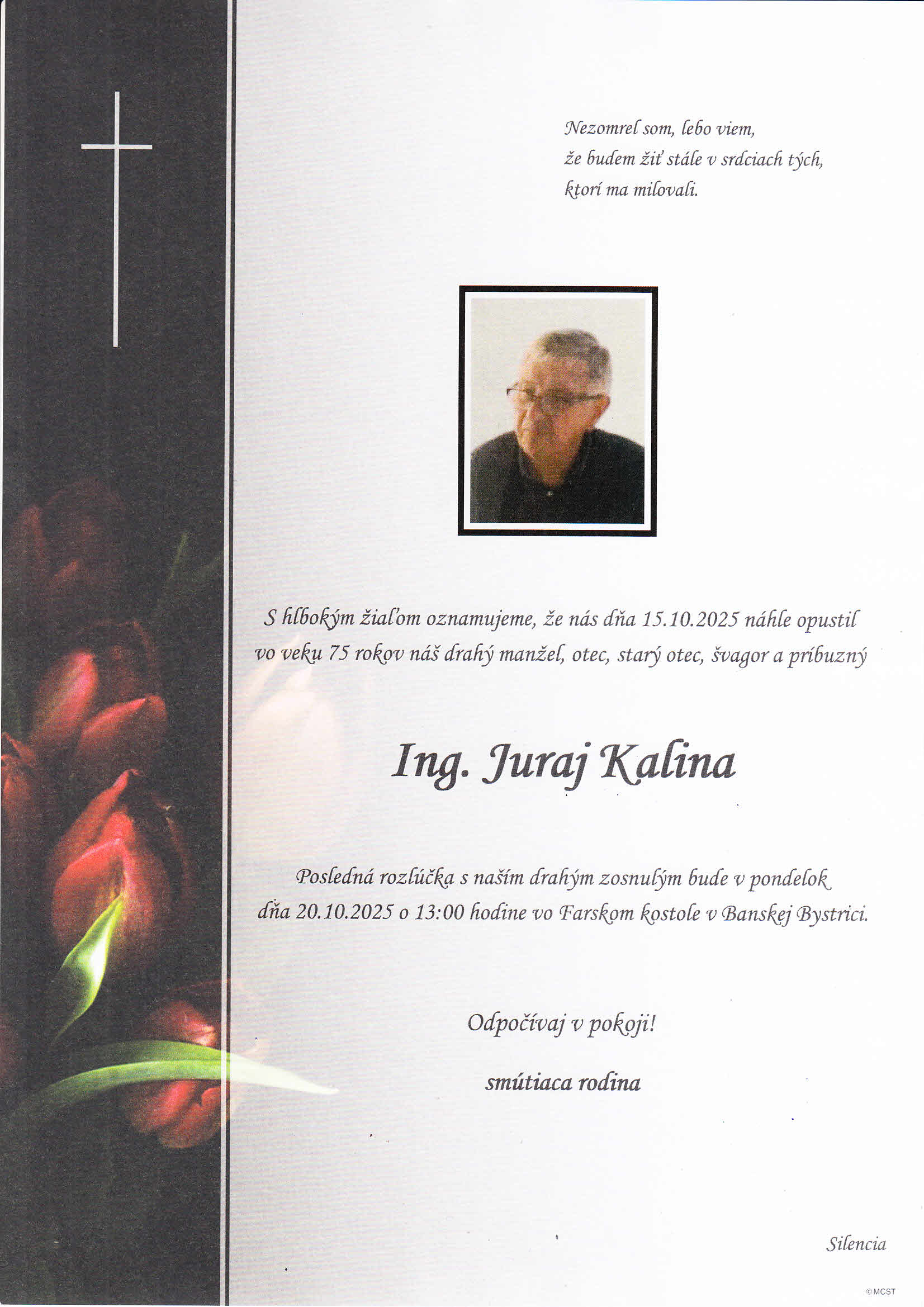 Nezomrel som, lebo viem,
že budem žiť stále v srdciach tých,
ktorí ma milovali.

S hlbokým žiaľom oznamujeme, že nás dňa 15.10.2025 náhle opustil vo veku 75 rokov náš drahý manžel, otec, starý otec, švagor a príbuzný

Ing. Juraj Kalina

Posledná rozlúčka s naším drahým zosnulým bude v pondelok dňa 20.10.2025 o 13:00 hodine vo Farskom kostole v Banskej Bystrici.

Odpočívaj v pokoji!

smútiaca rodina

Silencia

©MCST